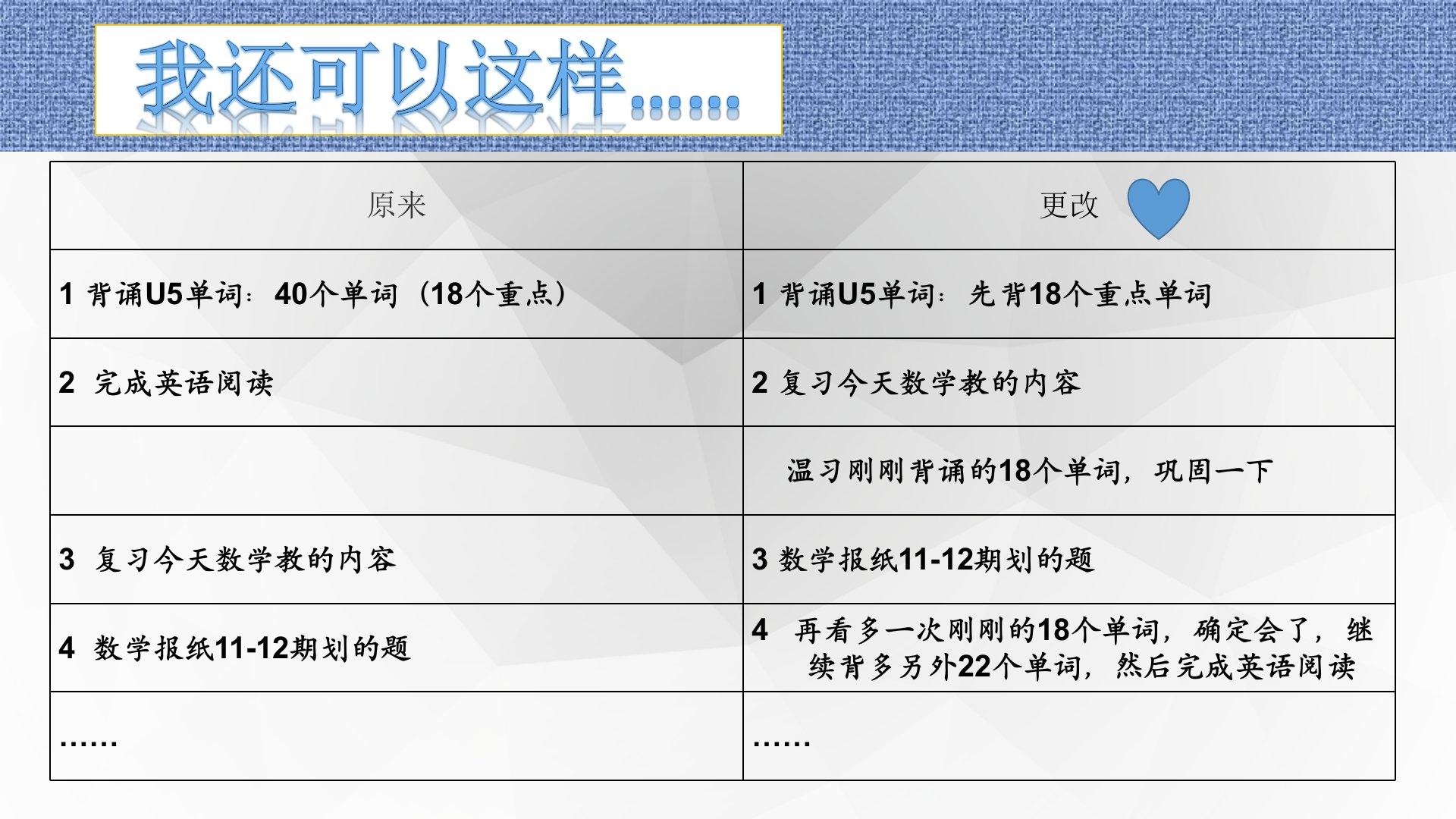 我还可以这样……

| 原来 | 更改 |
|---|---|
| 1 背诵U5单词：40个单词（18个重点） | 1 背诵U5单词：先背18个重点单词 |
| 2 完成英语阅读 | 2 复习今天数学教的内容 |
|  | 温习刚刚背诵的18个单词，巩固一下 |
| 3 复习今天数学教的内容 | 3 数学报纸11-12期划的题 |
| 4 数学报纸11-12期划的题 | 4 再看多一次刚刚的18个单词，确定会了，继续背多另外22个单词，然后完成英语阅读 |
| …… | …… |